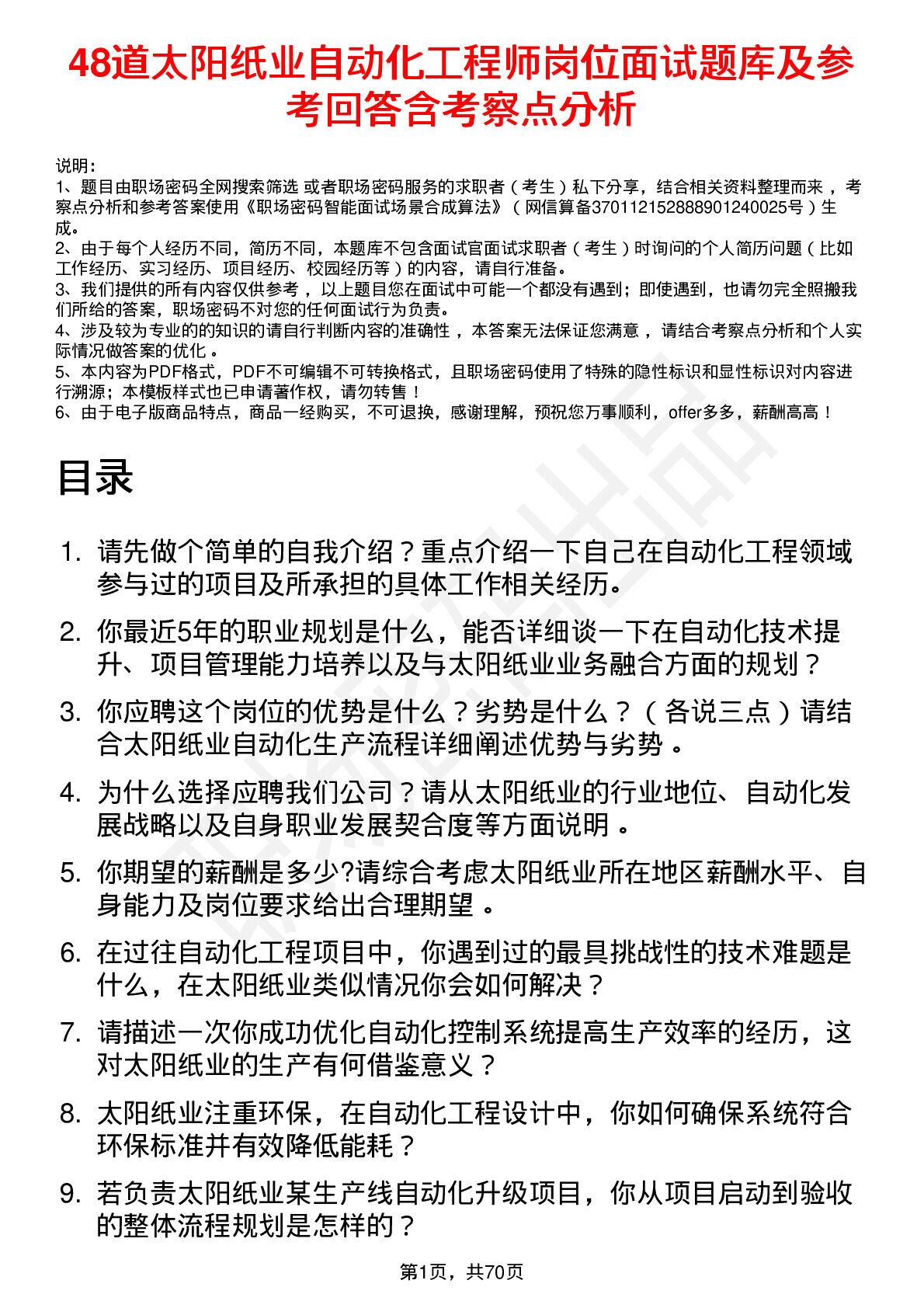 48道太阳纸业自动化工程师岗位面试题库及参考回答含考察点分析

说明：
1、题目由职场密码全网搜索筛选 或者职场密码服务的求职者（考生）私下分享，结合相关资料整理而来，考察点分析和参考答案使用《职场密码智能面试场景合成算法》（网信算备370112152888901240025号）生成。
2、由于每个人经历不同，简历不同，本题库不包含面试官面试求职者（考生）时询问的个人简历问题（比如工作经历、实习经历、项目经历、校园经历等）的内容，请自行准备。
3、我们提供的所有内容仅供参考，以上题目您在面试中可能一个都没有遇到；即使遇到，也请勿完全照搬我们所给的答案，职场密码不对您的任何面试行为负责。
4、涉及较为专业的的知识的请自行判断内容的准确性，本答案无法保证您满意，请结合考察点分析和个人实际情况做答案的优化。
5、本内容为PDF格式，PDF不可编辑不可转换格式，且职场密码使用了特殊的隐性标识和显性标识对内容进行溯源；本模板样式也已申请著作权，请勿转售！
6、由于电子版商品特点，商品一经购买，不可退换，感谢理解，预祝您万事顺利，offer多多，薪酬高高！

目录

1. 请先做个简单的自我介绍？重点介绍一下自己在自动化工程领域参与过的项目及所承担的具体工作相关经历。
2. 你最近5年的职业规划是什么，能否详细谈一下在自动化技术提升、项目管理能力培养以及与太阳纸业业务融合方面的规划？
3. 你应聘这个岗位的优势是什么？劣势是什么？（各说三点）请结合太阳纸业自动化生产流程详细阐述优势与劣势。
4. 为什么选择应聘我们公司？请从太阳纸业的行业地位、自动化发展战略以及自身职业发展契合度等方面说明。
5. 你期望的薪酬是多少?请综合考虑太阳纸业所在地区薪酬水平、自身能力及岗位要求给出合理期望。
6. 在过往自动化工程项目中，你遇到过的最具挑战性的技术难题是什么，在太阳纸业类似情况你会如何解决？
7. 请描述一次你成功优化自动化控制系统提高生产效率的经历，这对太阳纸业的生产有何借鉴意义？
8. 太阳纸业注重环保，在自动化工程设计中，你如何确保系统符合环保标准并有效降低能耗？
9. 若负责太阳纸业某生产线自动化升级项目，你从项目启动到验收的整体流程规划是怎样的？

第1页，共70页